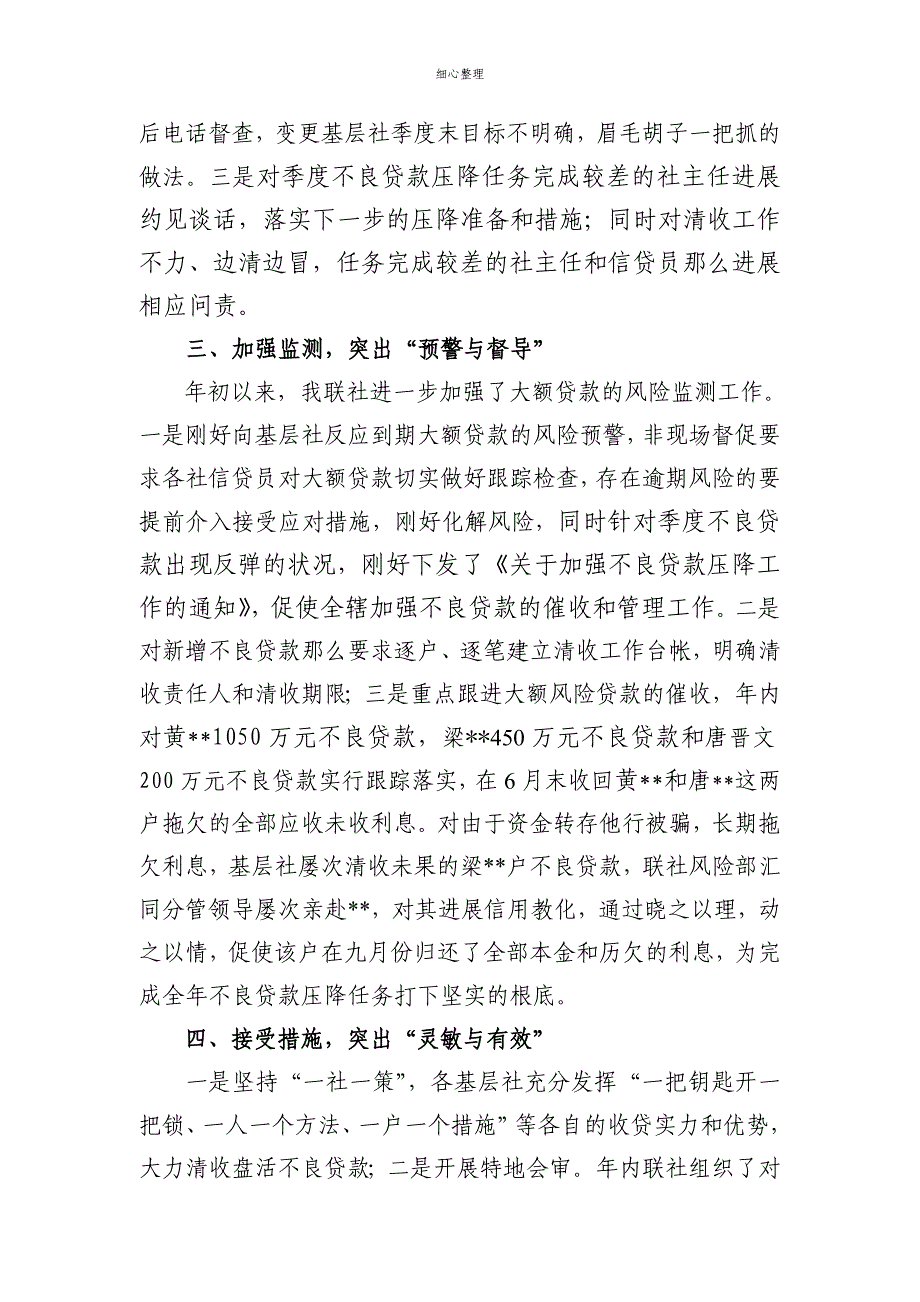 细心整理

后电话督查，变更基层社季度末目标不明确，眉毛胡子一把抓的做法。三是对季度不良贷款压降任务完成较差的社主任进展约见谈话，落实下一步的压降准备和措施；同时对清收工作不力、边清边冒，任务完成较差的社主任和信贷员那么进展相应问责。

三、加强监测，突出“预警与督导”

年初以来，我联社进一步加强了大额贷款的风险监测工作。一是刚好向基层社反应到期大额贷款的风险预警，非现场督促要求各社信贷员对大额贷款切实做好跟踪检查，存在逾期风险的要提前介入接受应对措施，刚好化解风险，同时针对季度不良贷款出现反弹的状况，刚好下发了《关于加强不良贷款压降工作的通知》，促使全辖加强不良贷款的催收和管理工作。二是对新增不良贷款那么要求逐户、逐笔建立清收工作台帐，明确清收责任人和清收期限；三是重点跟进大额风险贷款的催收，年内对黄**1050万元不良贷款，梁**450万元不良贷款和唐晋文200万元不良贷款实行跟踪落实，在6月末收回黄**和唐**这两户拖欠的全部应收未收利息。对由于资金转存他行被骗，长期拖欠利息，基层社屡次清收未果的梁**户不良贷款，联社风险部汇同分管领导屡次亲赴**，对其进展信用教化，通过晓之以理，动之以情，促使该户在九月份归还了全部本金和历欠的利息，为完成全年不良贷款压降任务打下坚实的根底。

四、接受措施，突出“灵敏与有效”

一是坚持“一社一策”，各基层社充分发挥“一把钥匙开一把锁、一人一个方法、一户一个措施”等各自的收贷实力和优势，大力清收盘活不良贷款；二是开展特地会审。年内联社组织了对